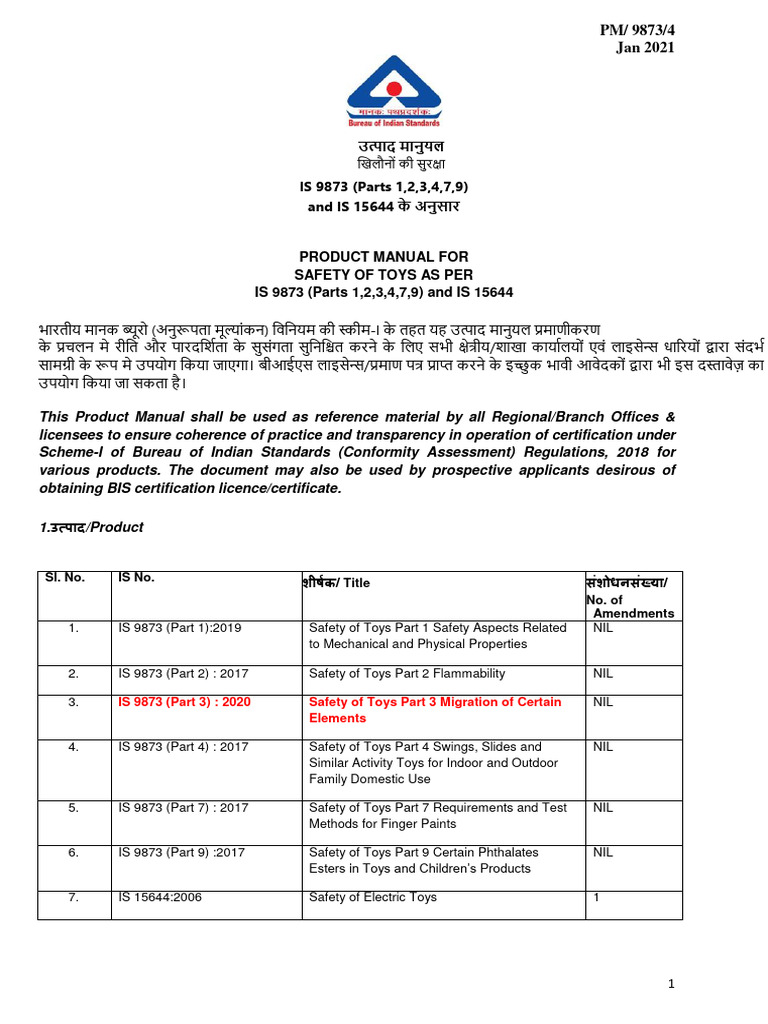 PM/ 9873/4
Jan 2021

मानक: पथप्रदर्शक:
Bureau of Indian Standards

उत्पाद मानुयल
खिलौनों की सुरक्षा
IS 9873 (Parts 1,2,3,4,7,9)
and IS 15644 के अनुसार

PRODUCT MANUAL FOR
SAFETY OF TOYS AS PER
IS 9873 (Parts 1,2,3,4,7,9) and IS 15644

भारतीय मानक ब्यूरो (अनुरूपता मूल्यांकन) विनियम की स्कीम-I के तहत यह उत्पाद मानुयल प्रमाणीकरण के प्रचलन मे रीति और पारदर्शिता के सुसंगता सुनिश्चित करने के लिए सभी क्षेत्रीय/शाखा कार्यालयों एवं लाइसेन्स धारियों द्वारा संदर्भ सामग्री के रूप मे उपयोग किया जाएगा। बीआईएस लाइसेन्स/प्रमाण पत्र प्राप्त करने के इच्छुक भावी आवेदकों द्वारा भी इस दस्तावेज़ का उपयोग किया जा सकता है।

This Product Manual shall be used as reference material by all Regional/Branch Offices & licensees to ensure coherence of practice and transparency in operation of certification under Scheme-I of Bureau of Indian Standards (Conformity Assessment) Regulations, 2018 for various products. The document may also be used by prospective applicants desirous of obtaining BIS certification licence/certificate.

1.उत्पाद/Product

| Sl. No. | IS No. | शीर्षक/ Title | संशोधनसंख्या/ No. of Amendments |
|---|---|---|---|
| 1. | IS 9873 (Part 1):2019 | Safety of Toys Part 1 Safety Aspects Related to Mechanical and Physical Properties | NIL |
| 2. | IS 9873 (Part 2) : 2017 | Safety of Toys Part 2 Flammability | NIL |
| 3. | IS 9873 (Part 3) : 2020 | Safety of Toys Part 3 Migration of Certain Elements | NIL |
| 4. | IS 9873 (Part 4) : 2017 | Safety of Toys Part 4 Swings, Slides and Similar Activity Toys for Indoor and Outdoor Family Domestic Use | NIL |
| 5. | IS 9873 (Part 7) : 2017 | Safety of Toys Part 7 Requirements and Test Methods for Finger Paints | NIL |
| 6. | IS 9873 (Part 9) :2017 | Safety of Toys Part 9 Certain Phthalates Esters in Toys and Children's Products | NIL |
| 7. | IS 15644:2006 | Safety of Electric Toys | 1 |

1